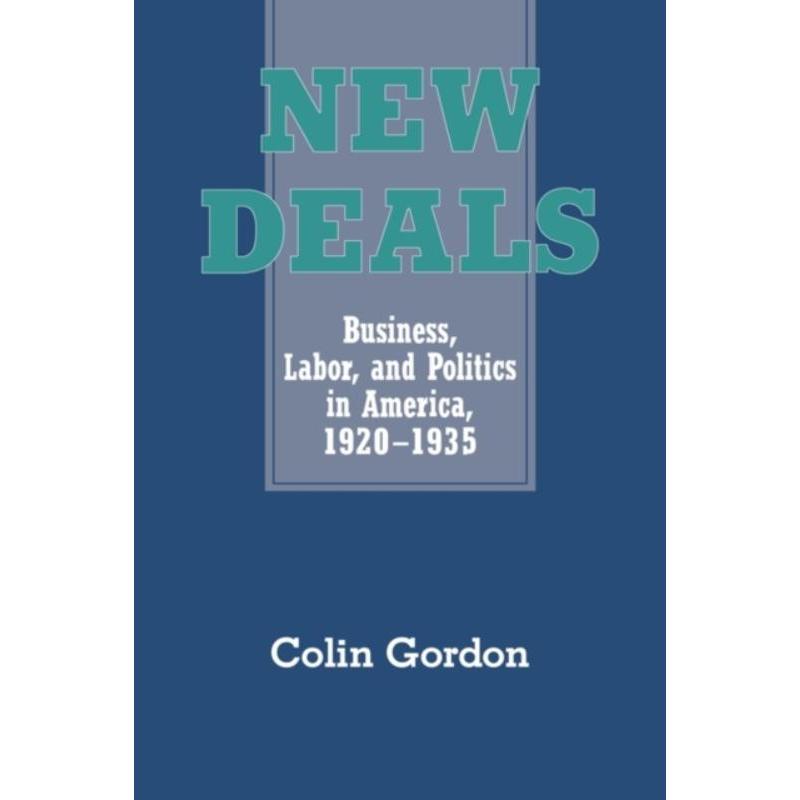 NEW DEALS

Business, Labor, and Politics in America, 1920–1935

Colin Gordon